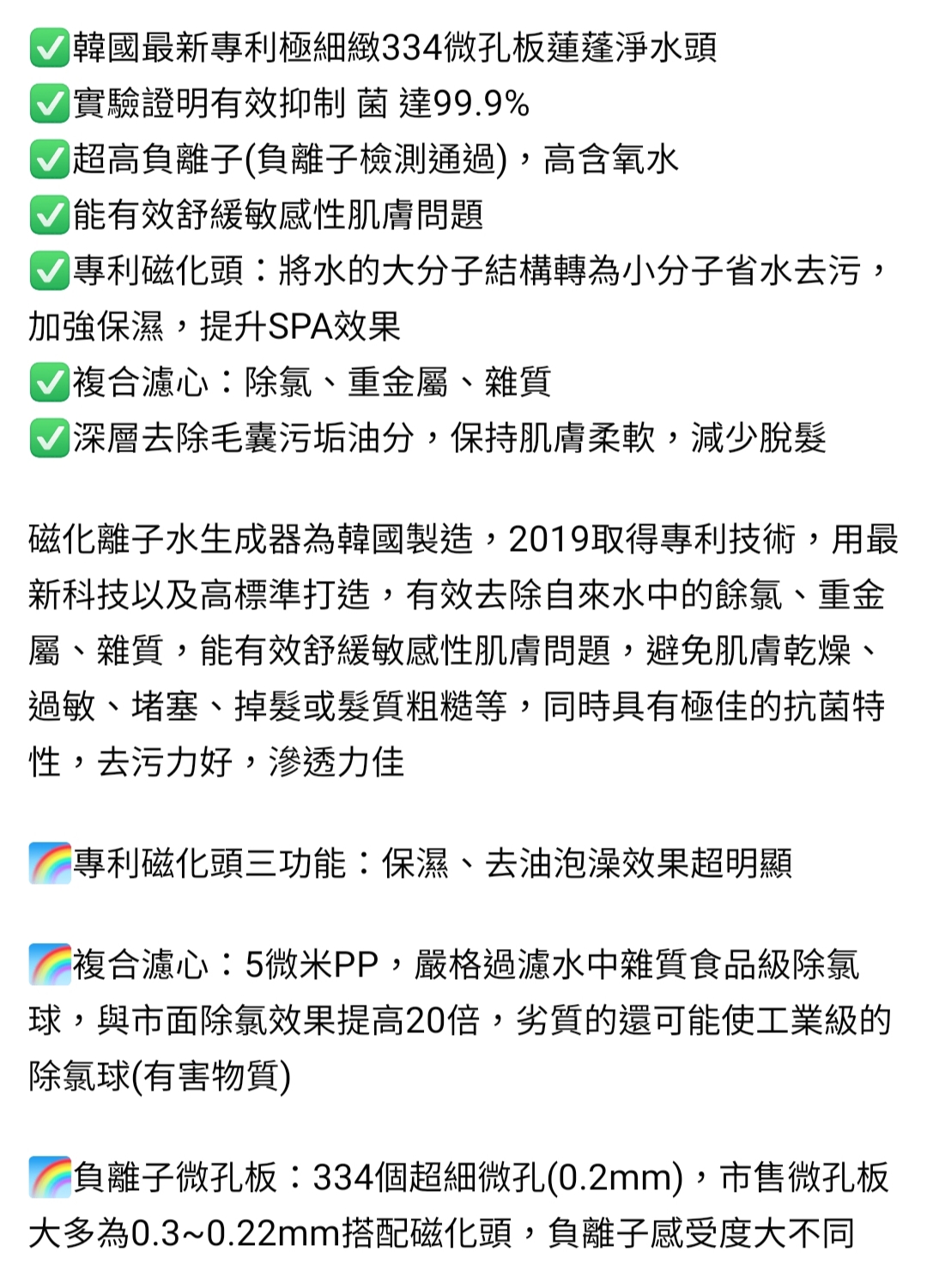 ✅韓國最新專利極細緻334微孔板蓮蓬淨水頭
✅實驗證明有效抑制 菌 達99.9%
✅超高負離子(負離子檢測通過)，高含氧水
✅能有效舒緩敏感性肌膚問題
✅專利磁化頭：將水的大分子結構轉為小分子省水去污，加強保濕，提升SPA效果
✅複合濾心：除氯、重金屬、雜質
✅深層去除毛囊污垢油分，保持肌膚柔軟，減少脫髮

磁化離子水生成器為韓國製造，2019取得專利技術，用最新科技以及高標準打造，有效去除自來水中的餘氯、重金屬、雜質，能有效舒緩敏感性肌膚問題，避免肌膚乾燥、過敏、堵塞、掉髮或髮質粗糙等，同時具有極佳的抗菌特性，去污力好，滲透力佳

🌈專利磁化頭三功能：保濕、去油泡澡效果超明顯

🌈複合濾心：5微米PP，嚴格過濾水中雜質食品級除氯球，與市面除氯效果提高20倍，劣質的還可能使工業級的除氯球(有害物質)

🌈負離子微孔板：334個超細微孔(0.2mm)，市售微孔板大多為0.3~0.22mm搭配磁化頭，負離子感受度大不同